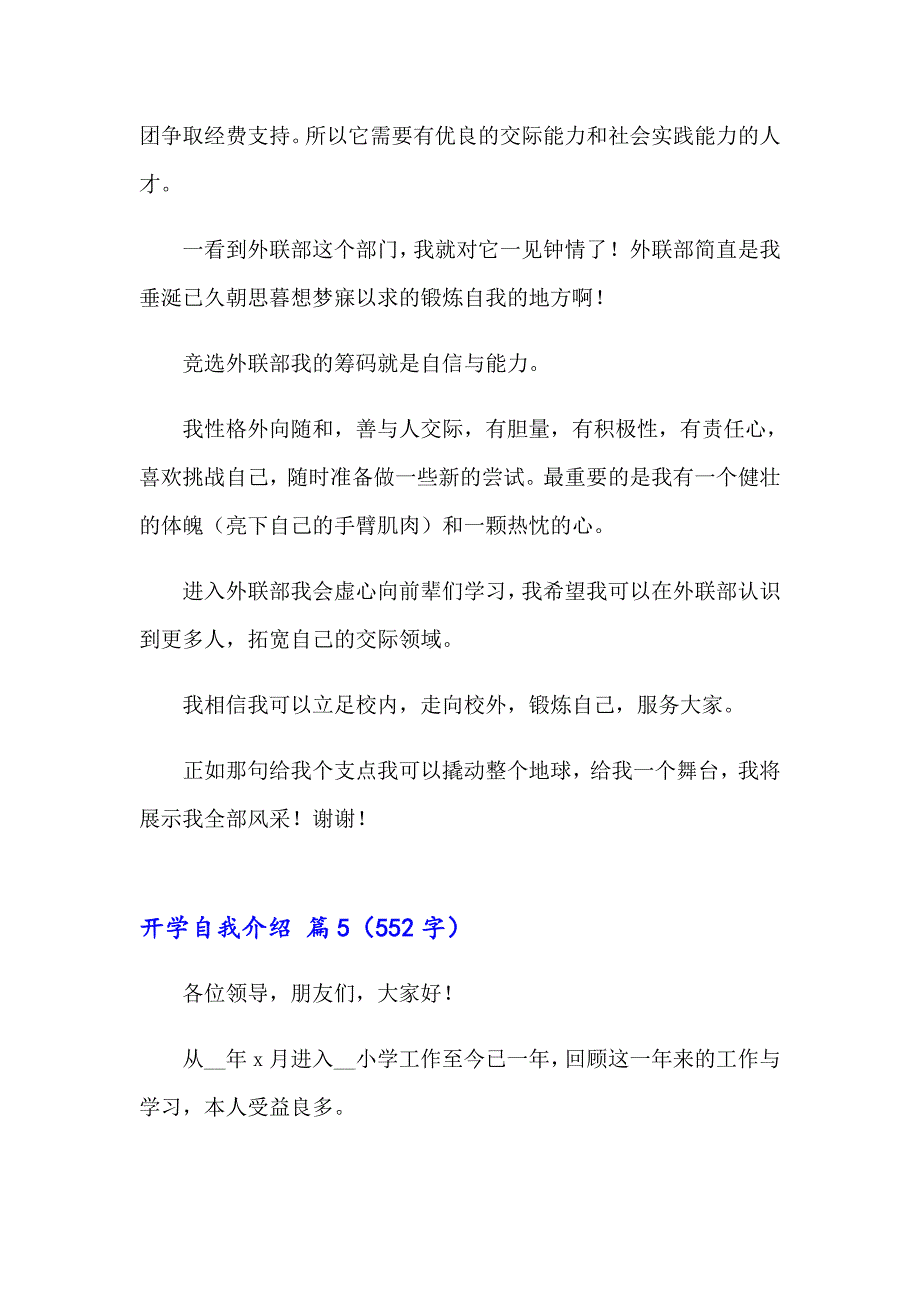 团争取经费支持。所以它需要有优良的交际能力和社会实践能力的人才。

一看到外联部这个部门，我就对它一见钟情了！外联部简直是我垂涎已久朝思暮想梦寐以求的锻炼自我的地方啊！

竞选外联部我的筹码就是自信与能力。

我性格外向随和，善与人交际，有胆量，有积极性，有责任心，喜欢挑战自己，随时准备做一些新的尝试。最重要的是我有一个健壮的体魄（亮下自己的手臂肌肉）和一颗热忱的心。

进入外联部我会虚心向前辈们学习，我希望我可以在外联部认识到更多人，拓宽自己的交际领域。

我相信我可以立足校内，走向校外，锻炼自己，服务大家。

正如那句给我个支点我可以撬动整个地球，给我一个舞台，我将展示我全部风采！谢谢！

开学自我介绍 篇5（552字）

各位领导，朋友们，大家好！

从__年x月进入__小学工作至今已一年，回顾这一年来的工作与学习，本人受益良多。